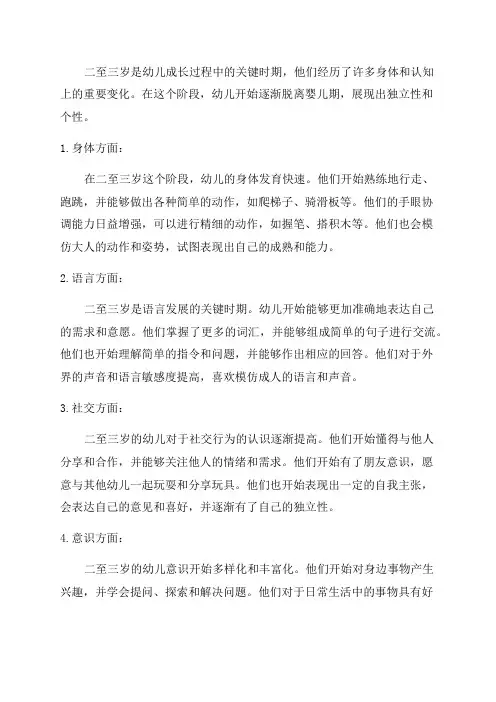 二至三岁是幼儿成长过程中的关键时期，他们经历了许多身体和认知上的重要变化。在这个阶段，幼儿开始逐渐脱离婴儿期，展现出独立性和个性。

1. 身体方面：

在二至三岁这个阶段，幼儿的身体发育快速。他们开始熟练地行走、跑跳，并能够做出各种简单的动作，如爬梯子、骑滑板等。他们的手眼协调能力日益增强，可以进行精细的动作，如握笔、搭积木等。他们也会模仿大人的动作和姿势，试图表现出自己的成熟和能力。

2. 语言方面：

二至三岁是语言发展的关键时期。幼儿开始能够更加准确地表达自己的需求和意愿。他们掌握了更多的词汇，并能够组成简单的句子进行交流。他们也开始理解简单的指令和问题，并能够作出相应的回答。他们对于外界的声音和语言敏感度提高，喜欢模仿成人的语言和声音。

3. 社交方面：

二至三岁的幼儿对于社交行为的认识逐渐提高。他们开始懂得与他人分享和合作，并能够关注他人的情绪和需求。他们开始有了朋友意识，愿意与其他幼儿一起玩耍和分享玩具。他们也开始表现出一定的自我主张，会表达自己的意见和喜好，并逐渐有了自己的独立性。

4. 意识方面：

二至三岁的幼儿意识开始多样化和丰富化。他们开始对身边事物产生兴趣，并学会提问、探索和解决问题。他们对于日常生活中的事物具有好